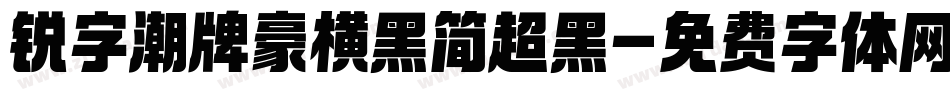 锐字潮牌豪横黑简超黑-免费字体网